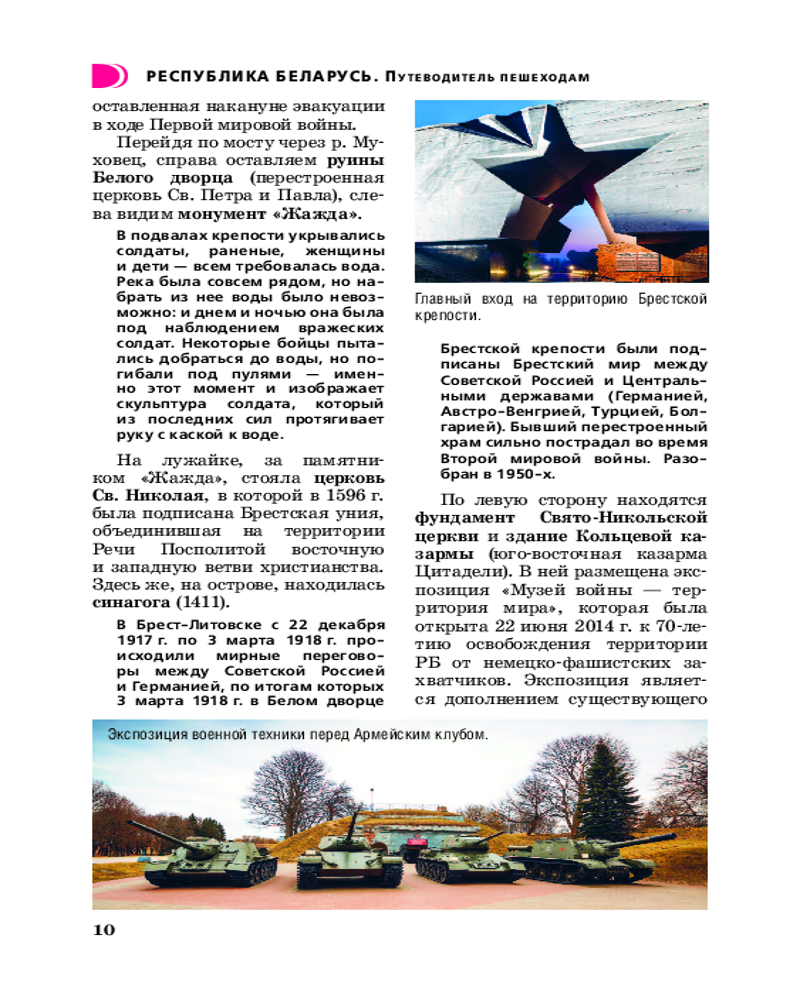 РЕСПУБЛИКА БЕЛАРУСЬ. Путеводитель пешеходам

оставленная накануне эвакуации в ходе Первой мировой войны.

Перейдя по мосту через р. Муховец, справа оставляем руины Белого дворца (перестроенная церковь Св. Петра и Павла), слева видим монумент «Жажда».

В подвалах крепости укрывались солдаты, раненые, женщины и дети — всем требовалась вода. Река была совсем рядом, но набрать из нее воды было невозможно: и днем и ночью она была под наблюдением вражеских солдат. Некоторые бойцы пытались добраться до воды, но погибали под пулями — именно этот момент и изображает скульптура солдата, который из последних сил протягивает руку с каской к воде.

На лужайке, за памятником «Жажда», стояла церковь Св. Николая, в которой в 1596 г. была подписана Брестская уния, объединившая на территории Речи Посполитой восточную и западную ветви христианства. Здесь же, на острове, находилась синагога (1411).

В Брест-Литовске с 22 декабря 1917 г. по 3 марта 1918 г. происходили мирные переговоры между Советской Россией и Германией, по итогам которых 3 марта 1918 г. в Белом дворце

Главный вход на территорию Брестской крепости.

Брестской крепости были подписаны Брестский мир между Советской Россией и Центральными державами (Германией, Австро-Венгрией, Турцией, Болгарией). Бывший перестроенный храм сильно пострадал во время Второй мировой войны. Разобран в 1950-х.

По левую сторону находятся фундамент Свято-Никольской церкви и здание Кольцевой казармы (юго-восточная казарма Цитадели). В ней размещена экспозиция «Музей войны — территория мира», которая была открыта 22 июня 2014 г. к 70-летию освобождения территории РБ от немецко-фашистских захватчиков. Экспозиция является дополнением существующего

Экспозиция военной техники перед Армейским клубом.

10